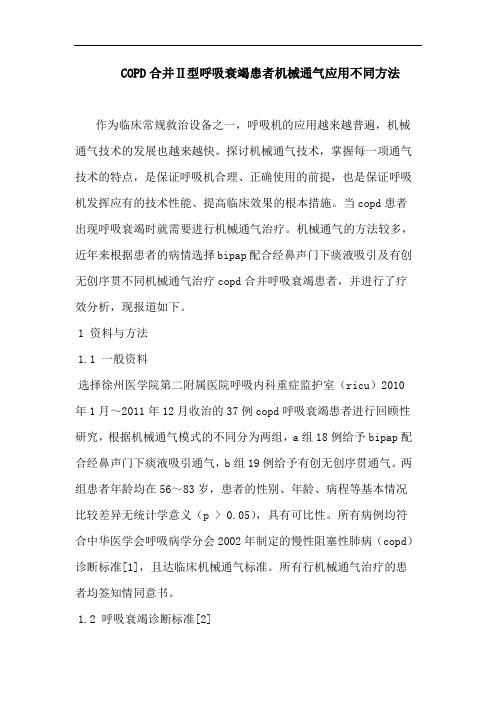 COPD合并Ⅱ型呼吸衰竭患者机械通气应用不同方法

作为临床常规救治设备之一，呼吸机的应用越来越普遍，机械通气技术的发展也越来越快。探讨机械通气技术，掌握每一项通气技术的特点，是保证呼吸机合理、正确使用的前提，也是保证呼吸机发挥应有的技术性能、提高临床效果的根本措施。当copd患者出现呼吸衰竭时就需要进行机械通气治疗。机械通气的方法较多，近年来根据患者的病情选择bipap配合经鼻声门下痰液吸引及有创无创序贯不同机械通气治疗copd合并呼吸衰竭患者，并进行了疗效分析，现报道如下。

1 资料与方法

1.1 一般资料

选择徐州医学院第二附属医院呼吸内科重症监护室（ricu）2010年1月～2011年12月收治的37例copd呼吸衰竭患者进行回顾性研究，根据机械通气模式的不同分为两组，a组18例给予bipap配合经鼻声门下痰液吸引通气，b组19例给予有创无创序贯通气。两组患者年龄均在56～83岁，患者的性别、年龄、病程等基本情况比较差异无统计学意义（p ＞ 0.05），具有可比性。所有病例均符合中华医学会呼吸病学分会2002年制定的慢性阻塞性肺病（copd）诊断标准[1]，且达临床机械通气标准。所有行机械通气治疗的患者均签知情同意书。

1.2 呼吸衰竭诊断标准[2]